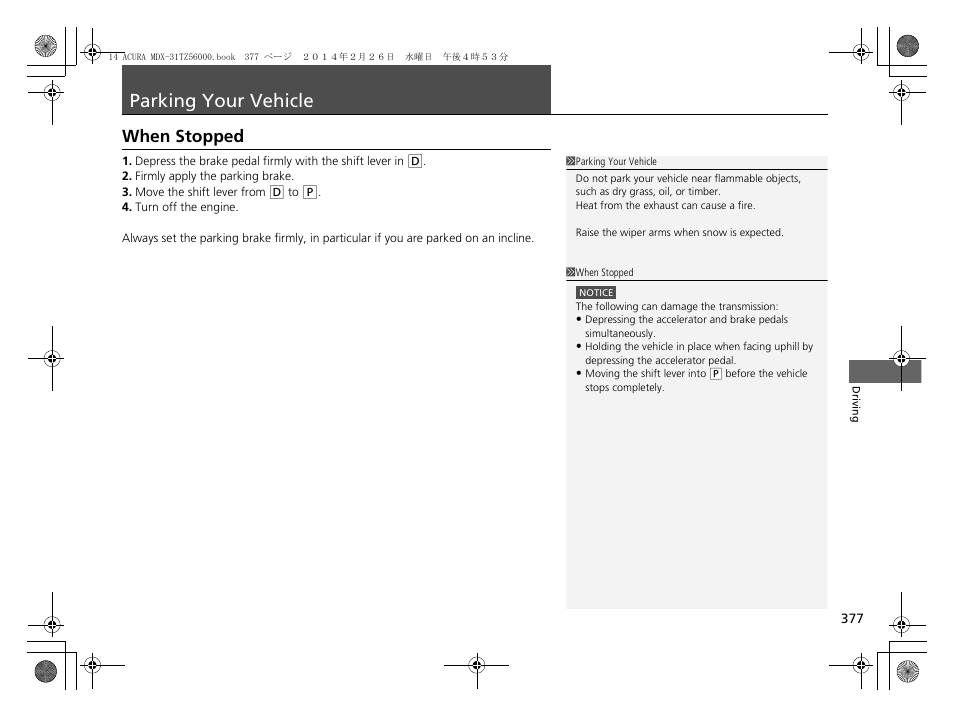 14 ACURA MDX-31TZ56000.book 377 ページ ２０１４年２月２６日 水曜日 午後４時５３分

Parking Your Vehicle

When Stopped

1. Depress the brake pedal firmly with the shift lever in D.
2. Firmly apply the parking brake.
3. Move the shift lever from D to P.
4. Turn off the engine.

Always set the parking brake firmly, in particular if you are parked on an incline.

Parking Your Vehicle

Do not park your vehicle near flammable objects, such as dry grass, oil, or timber.
Heat from the exhaust can cause a fire.

Raise the wiper arms when snow is expected.

When Stopped

NOTICE
The following can damage the transmission:
• Depressing the accelerator and brake pedals simultaneously.
• Holding the vehicle in place when facing uphill by depressing the accelerator pedal.
• Moving the shift lever into P before the vehicle stops completely.

Driving

377